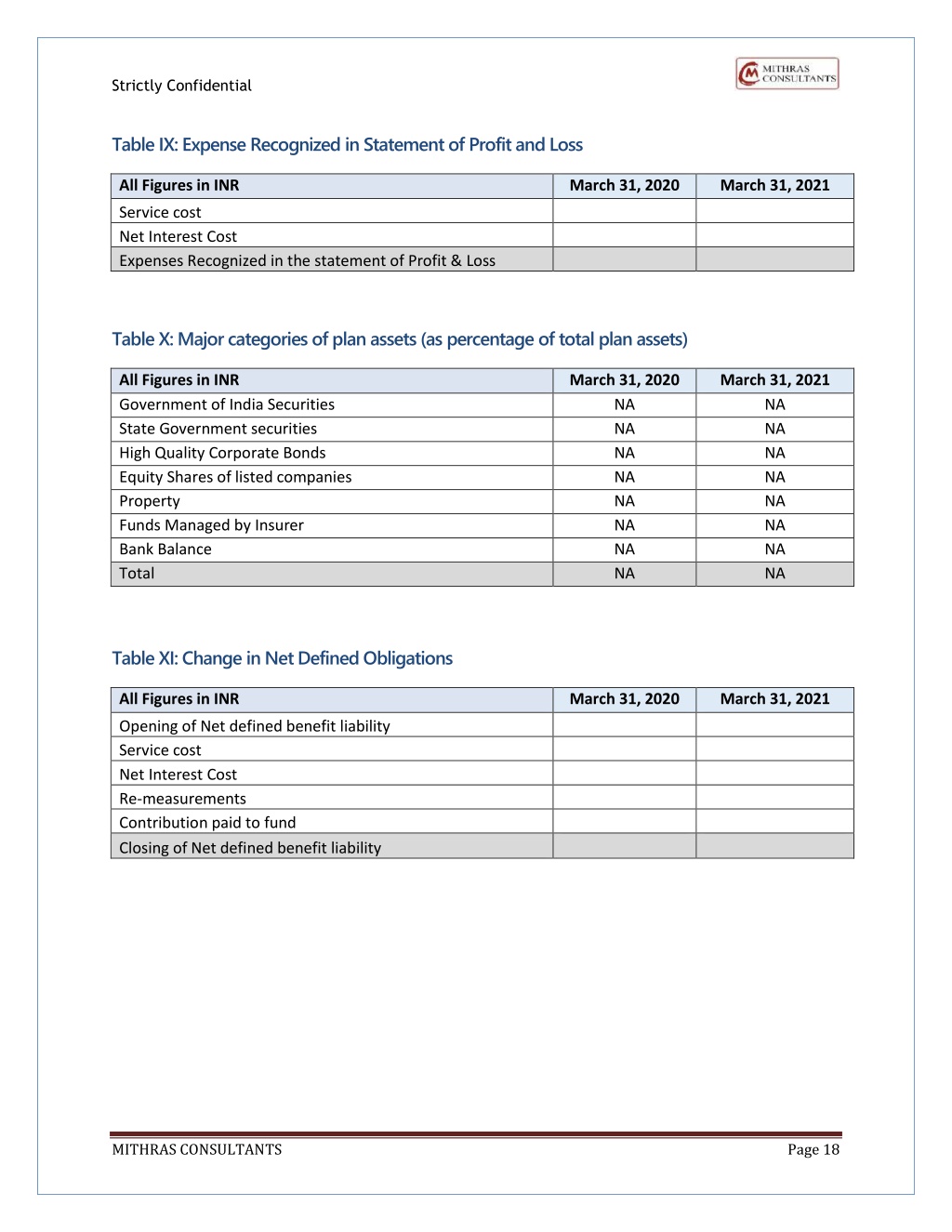 Strictly Confidential

MITHRAS CONSULTANTS

Table IX: Expense Recognized in Statement of Profit and Loss

| All Figures in INR | March 31, 2020 | March 31, 2021 |
|---|---|---|
| Service cost | | |
| Net Interest Cost | | |
| Expenses Recognized in the statement of Profit & Loss | | |

Table X: Major categories of plan assets (as percentage of total plan assets)

| All Figures in INR | March 31, 2020 | March 31, 2021 |
|---|---|---|
| Government of India Securities | NA | NA |
| State Government securities | NA | NA |
| High Quality Corporate Bonds | NA | NA |
| Equity Shares of listed companies | NA | NA |
| Property | NA | NA |
| Funds Managed by Insurer | NA | NA |
| Bank Balance | NA | NA |
| Total | NA | NA |

Table XI: Change in Net Defined Obligations

| All Figures in INR | March 31, 2020 | March 31, 2021 |
|---|---|---|
| Opening of Net defined benefit liability | | |
| Service cost | | |
| Net Interest Cost | | |
| Re-measurements | | |
| Contribution paid to fund | | |
| Closing of Net defined benefit liability | | |

MITHRAS CONSULTANTS

Page 18